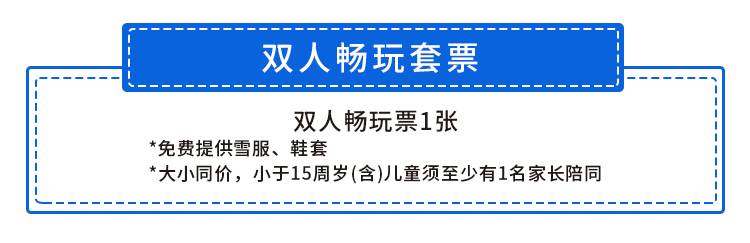 双人畅玩套票

双人畅玩票1张

*免费提供雪服、鞋套

*大小同价，小于15周岁(含)儿童须至少有1名家长陪同